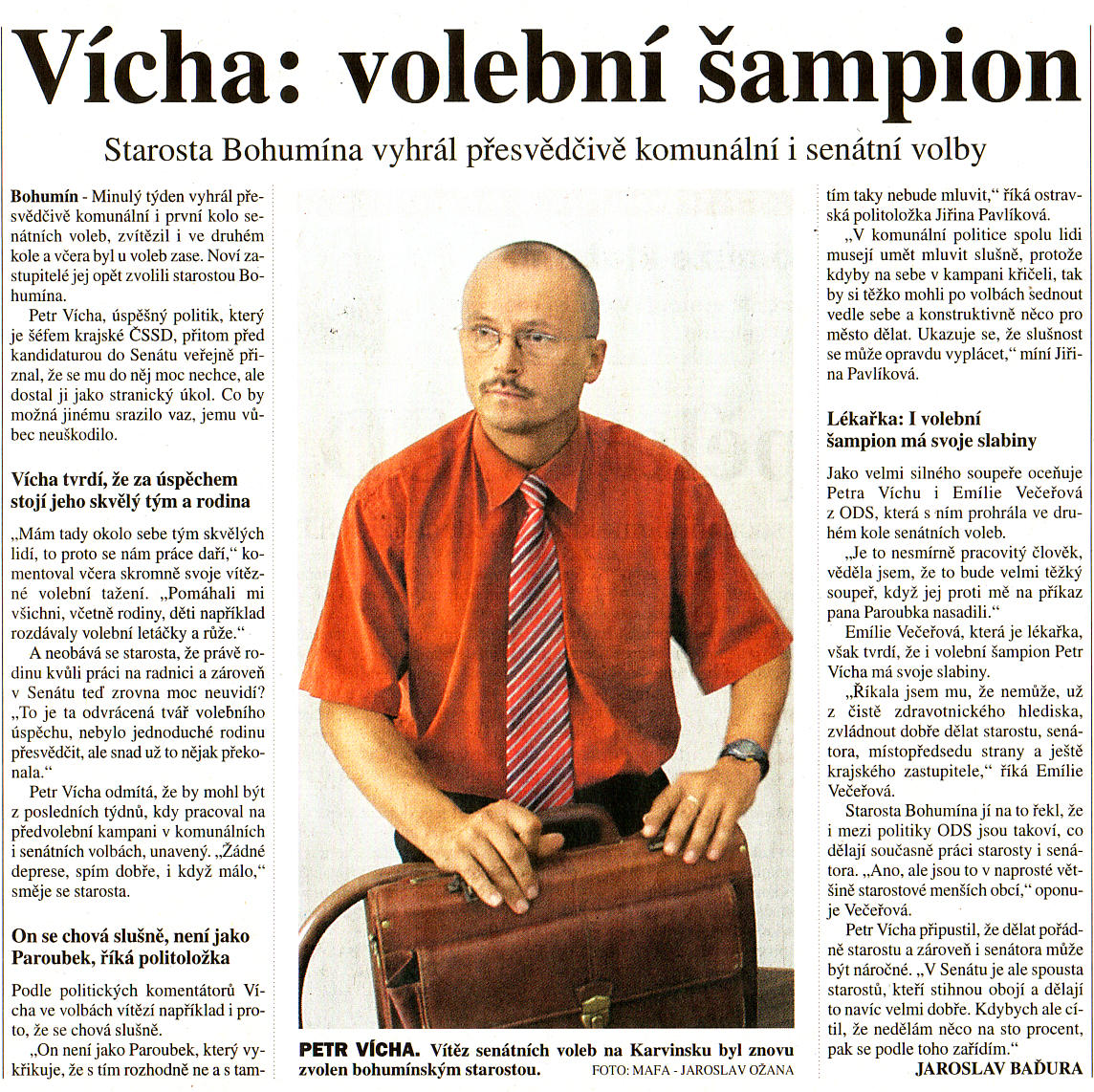 Vícha: volební šampion

Starosta Bohumína vyhrál přesvědčivě komunální i senátní volby

Bohumín - Minulý týden vyhrál přesvědčivě komunální i první kolo senátních voleb, zvítězil i ve druhém kole a včera byl u voleb zase. Noví zastupitelé jej opět zvolili starostou Bohumína.

Petr Vícha, úspěšný politik, který je šéfem krajské ČSSD, přitom před kandidaturou do Senátu veřejně přiznal, že se mu do něj moc nechce, ale dostal ji jako stranický úkol. Co by možná jinému srazilo vaz, jemu vůbec neuškodilo.

Vícha tvrdí, že za úspěchem stojí jeho skvělý tým a rodina

„Mám tady okolo sebe tým skvělých lidí, to proto se nám práce daří," komentoval včera skromně svoje vítězné volební tažení. „Pomáhali mi všichni, včetně rodiny, děti například rozdávaly volební letáčky a růže."

A neobává se starosta, že právě rodinu kvůli práci na radnici a zároveň v Senátu teď zrovna moc neuvidí? „To je ta odvrácená tvář volebního úspěchu, nebylo jednoduché rodinu přesvědčit, ale snad už to nějak překonala."

Petr Vícha odmítá, že by mohl být z posledních týdnů, kdy pracoval na předvolební kampani v komunálních i senátních volbách, unavený. „Žádné deprese, spím dobře, i když málo," směje se starosta.

On se chová slušně, není jako Paroubek, říká politoložka

Podle politických komentátorů Vícha ve volbách vítězí například i proto, že se chová slušně.

„On není jako Paroubek, který vykřikuje, že s tím rozhodně ne a s tamtím taky nebude mluvit," říká ostravská politoložka Jiřina Pavlíková.

„V komunální politice spolu lidi musejí umět mluvit slušně, protože kdyby na sebe v kampani křičeli, tak by si těžko mohli po volbách sednout vedle sebe a konstruktivně něco pro město dělat. Ukazuje se, že slušnost se může opravdu vyplácet," míní Jiřina Pavlíková.

Lékařka: I volební šampion má svoje slabiny

Jako velmi silného soupeře oceňuje Petra Víchu i Emílie Večeřová z ODS, která s ním prohrála ve druhém kole senátních voleb.

„Je to nesmírně pracovitý člověk, věděla jsem, že to bude velmi těžký soupeř, když jej proti mě na příkaz pana Paroubka nasadili."

Emílie Večeřová, která je lékařka, však tvrdí, že i volební šampion Petr Vícha má svoje slabiny.

„Říkala jsem mu, že nemůže, už z čistě zdravotnického hlediska, zvládnout dobře dělat starostu, senátora, místopředsedu strany a ještě krajského zastupitele," říká Emílie Večeřová.

Starosta Bohumína jí na to řekl, že i mezi politiky ODS jsou takoví, co dělají současně práci starosty i senátora. „Ano, ale jsou to v naprosté většině starostové menších obcí," oponuje Večeřová.

Petr Vícha připustil, že dělat pořádně starostu a zároveň i senátora může být náročné. „V Senátu je ale spousta starostů, kteří stihnou obojí a dělají to navíc velmi dobře. Kdybych ale cítil, že nedělám něco na sto procent, pak se podle toho zařídím."

JAROSLAV BAĎURA

PETR VÍCHA. Vítěz senátních voleb na Karvinsku byl znovu zvolen bohumínským starostou. FOTO: MAFA - JAROSLAV OŽANA